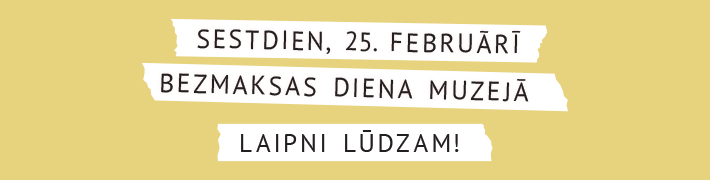 SESTDIEN, 25. FEBRUĀRĪ

BEZMAKSAS DIENA MUZEJĀ

LAIPNI LŪDZAM!